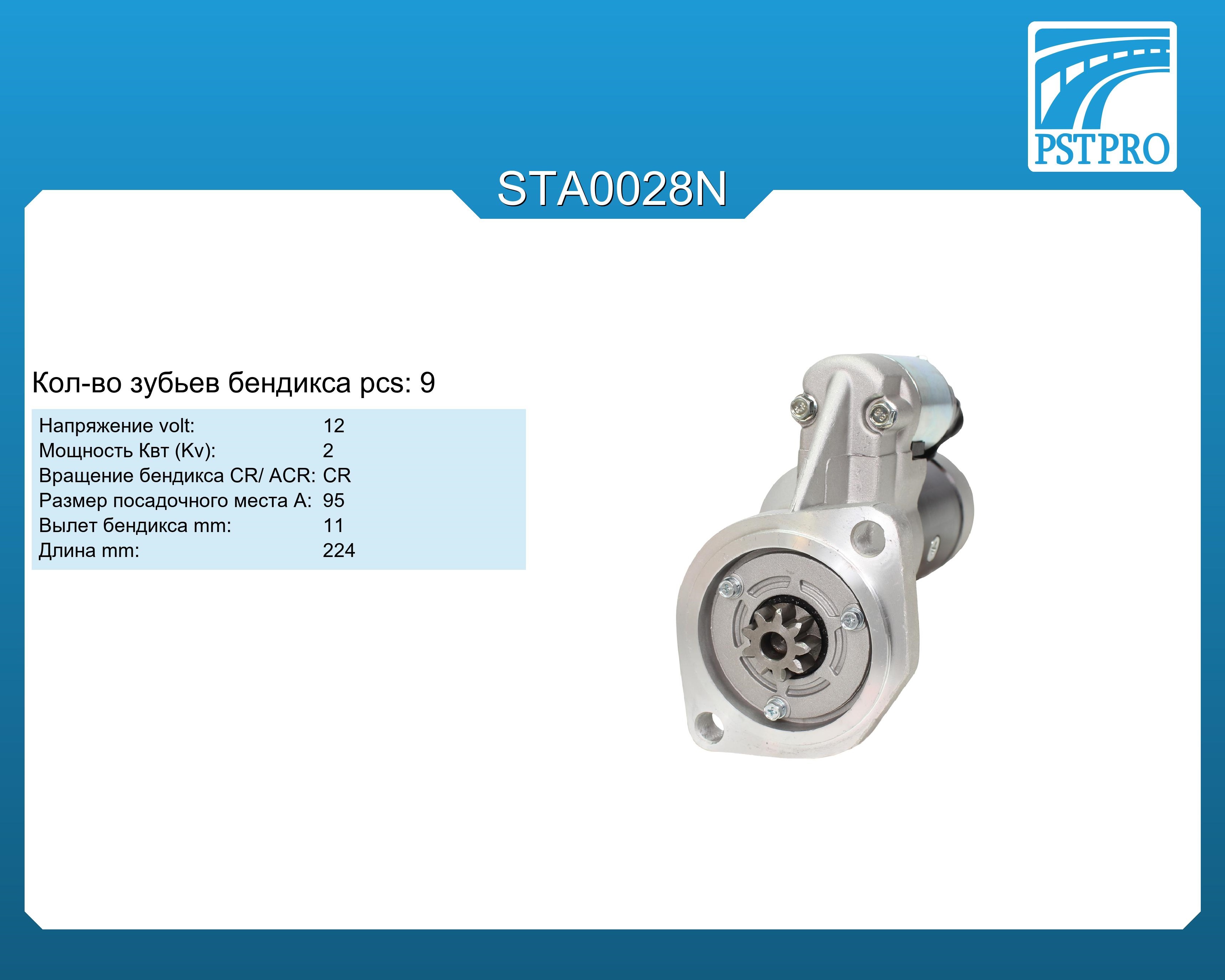 PSTPRO

STA0028N

Кол-во зубьев бендикса pcs: 9

Напряжение volt: 12
Мощность Квт (Kv): 2
Вращение бендикса CR/ ACR: CR
Размер посадочного места A: 95
Вылет бендикса mm: 11
Длина mm: 224